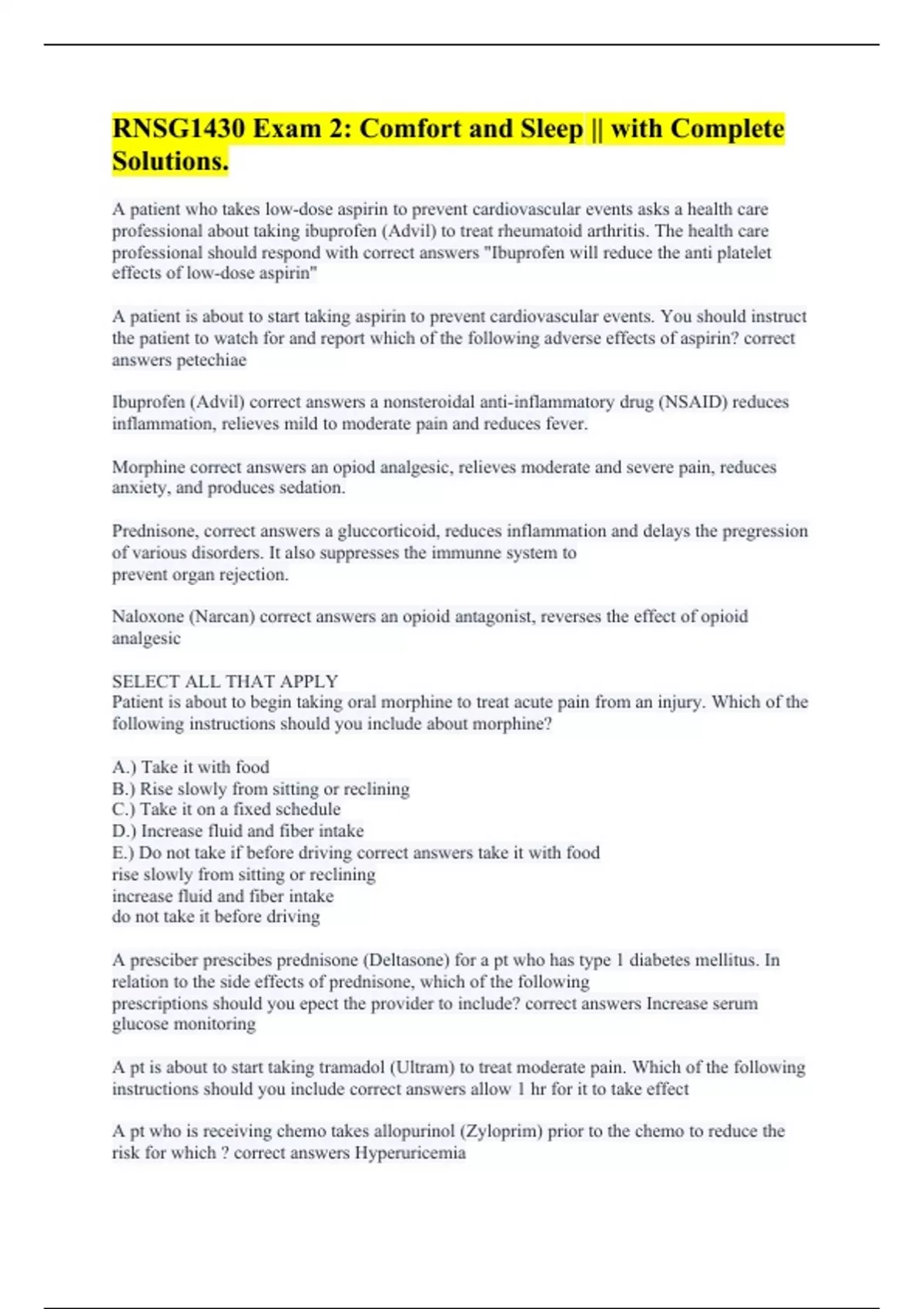 RNSG1430 Exam 2: Comfort and Sleep || with Complete Solutions.

A patient who takes low-dose aspirin to prevent cardiovascular events asks a health care professional about taking ibuprofen (Advil) to treat rheumatoid arthritis. The health care professional should respond with correct answers "Ibuprofen will reduce the anti platelet effects of low-dose aspirin"

A patient is about to start taking aspirin to prevent cardiovascular events. You should instruct the patient to watch for and report which of the following adverse effects of aspirin? correct answers petechiae

Ibuprofen (Advil) correct answers a nonsteroidal anti-inflammatory drug (NSAID) reduces inflammation, relieves mild to moderate pain and reduces fever.

Morphine correct answers an opiod analgesic, relieves moderate and severe pain, reduces anxiety, and produces sedation.

Prednisone, correct answers a gluccorticoid, reduces inflammation and delays the pregression of various disorders. It also suppresses the immunne system to prevent organ rejection.

Naloxone (Narcan) correct answers an opioid antagonist, reverses the effect of opioid analgesic

SELECT ALL THAT APPLY
Patient is about to begin taking oral morphine to treat acute pain from an injury. Which of the following instructions should you include about morphine?

A.) Take it with food
B.) Rise slowly from sitting or reclining
C.) Take it on a fixed schedule
D.) Increase fluid and fiber intake
E.) Do not take if before driving correct answers take it with food
rise slowly from sitting or reclining
increase fluid and fiber intake
do not take it before driving

A presciber prescibes prednisone (Deltasone) for a pt who has type 1 diabetes mellitus. In relation to the side effects of prednisone, which of the following prescriptions should you epect the provider to include? correct answers Increase serum glucose monitoring

A pt is about to start taking tramadol (Ultram) to treat moderate pain. Which of the following instructions should you include correct answers allow 1 hr for it to take effect

A pt who is receiving chemo takes allopurinol (Zyloprim) prior to the chemo to reduce the risk for which ? correct answers Hyperuricemia